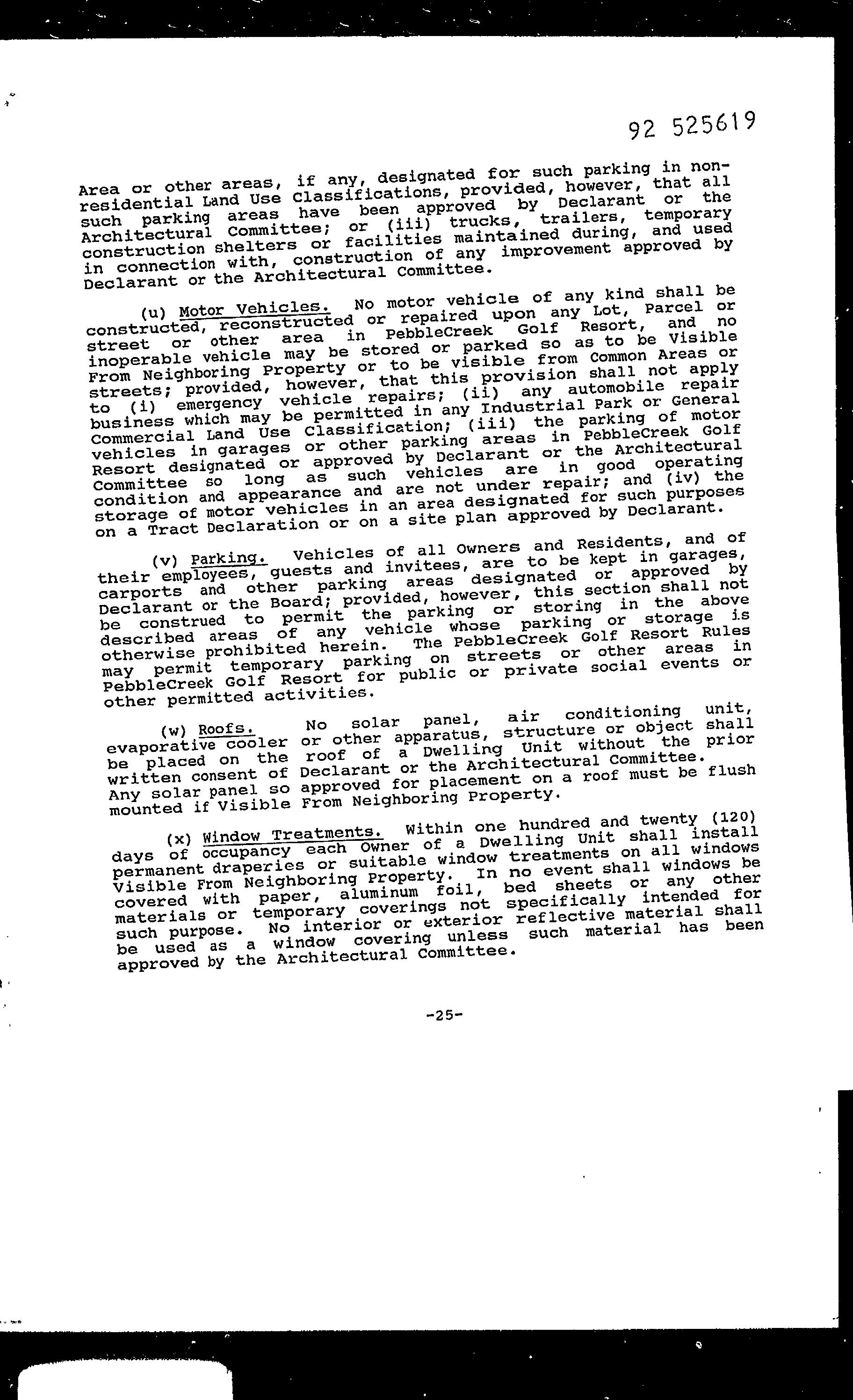 92 525619

Area or other areas, if any, designated for such parking in non-residential Land Use Classifications, provided, however, that all such parking areas have been approved by Declarant or the Architectural Committee; or (iii) trucks, trailers, temporary construction shelters or facilities maintained during, and used in connection with, construction of any improvement approved by Declarant or the Architectural Committee.

(u) Motor Vehicles. No motor vehicle of any kind shall be constructed, reconstructed or repaired upon any Lot, Parcel or street or other area in PebbleCreek Golf Resort, and no inoperable vehicle may be stored or parked so as to be Visible From Neighboring Property or to be visible from Common Areas or streets; provided, however, that this provision shall not apply to (i) emergency vehicle repairs; (ii) any automobile repair business which may be permitted in any Industrial Park or General Commercial Land Use Classification; (iii) the parking of motor vehicles in garages or other parking areas in PebbleCreek Golf Resort designated or approved by Declarant or the Architectural Committee so long as such vehicles are in good operating condition and appearance and are not under repair; and (iv) the storage of motor vehicles in an area designated for such purposes on a Tract Declaration or on a site plan approved by Declarant.

(v) Parking. Vehicles of all Owners and Residents, and of their employees, guests and invitees, are to be kept in garages, carports and other parking areas designated or approved by Declarant or the Board; provided, however, this section shall not be construed to permit the parking or storing in the above described areas of any vehicle whose parking or storage is otherwise prohibited herein. The PebbleCreek Golf Resort Rules may permit temporary parking on streets or other areas in PebbleCreek Golf Resort for public or private social events or other permitted activities.

(w) Roofs. No solar panel, air conditioning unit, evaporative cooler or other apparatus, structure or object shall be placed on the roof of a Dwelling Unit without the prior written consent of Declarant or the Architectural Committee. Any solar panel so approved for placement on a roof must be flush mounted if Visible From Neighboring Property.

(x) Window Treatments. Within one hundred and twenty (120) days of occupancy each Owner of a Dwelling Unit shall install permanent draperies or suitable window treatments on all windows Visible From Neighboring Property. In no event shall windows be covered with paper, aluminum foil, bed sheets or any other materials or temporary coverings not specifically intended for such purpose. No interior or exterior reflective material shall be used as a window covering unless such material has been approved by the Architectural Committee.

-25-